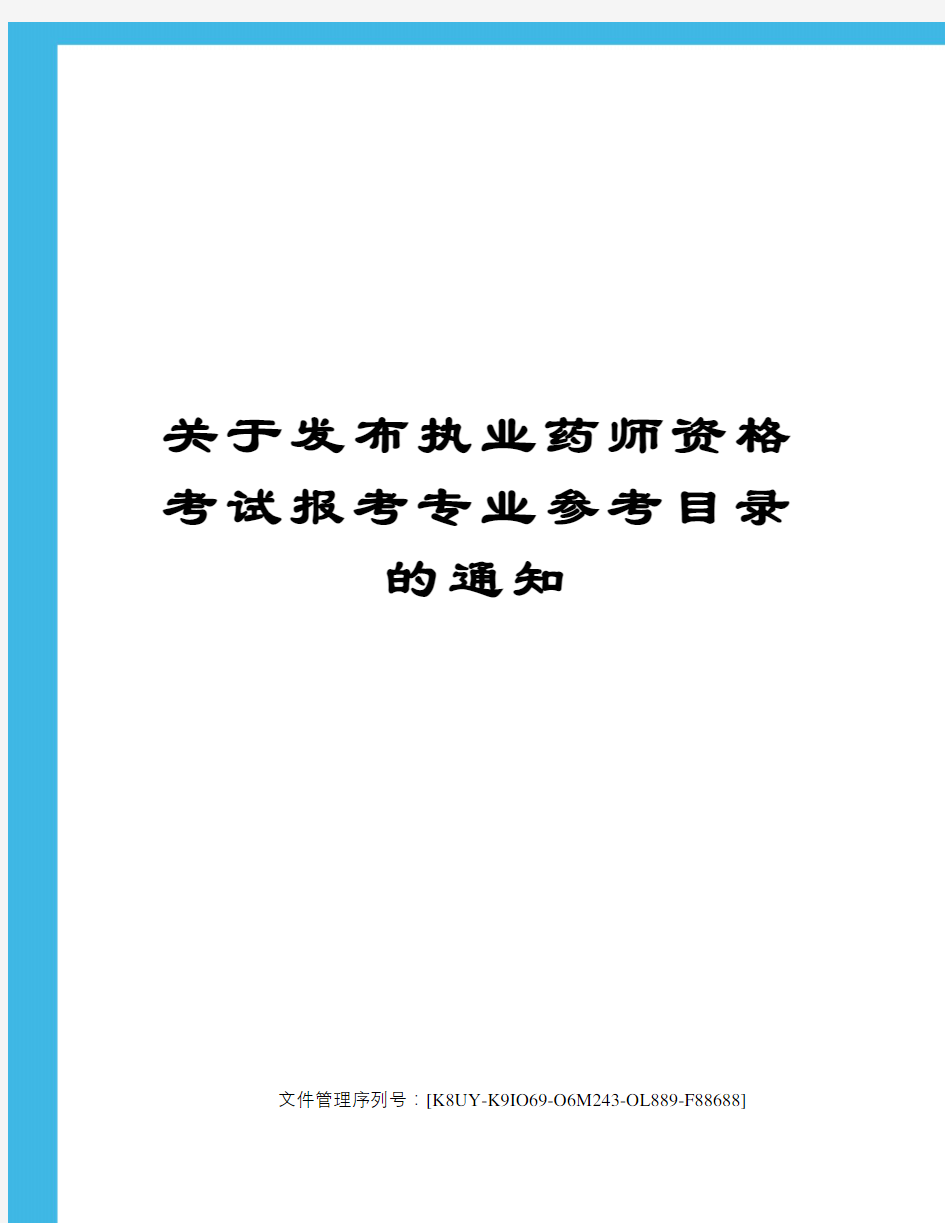 关于发布执业药师资格考试报考专业参考目录的通知

文件管理序列号：[K8UY-K9IO69-O6M243-OL889-F88688]